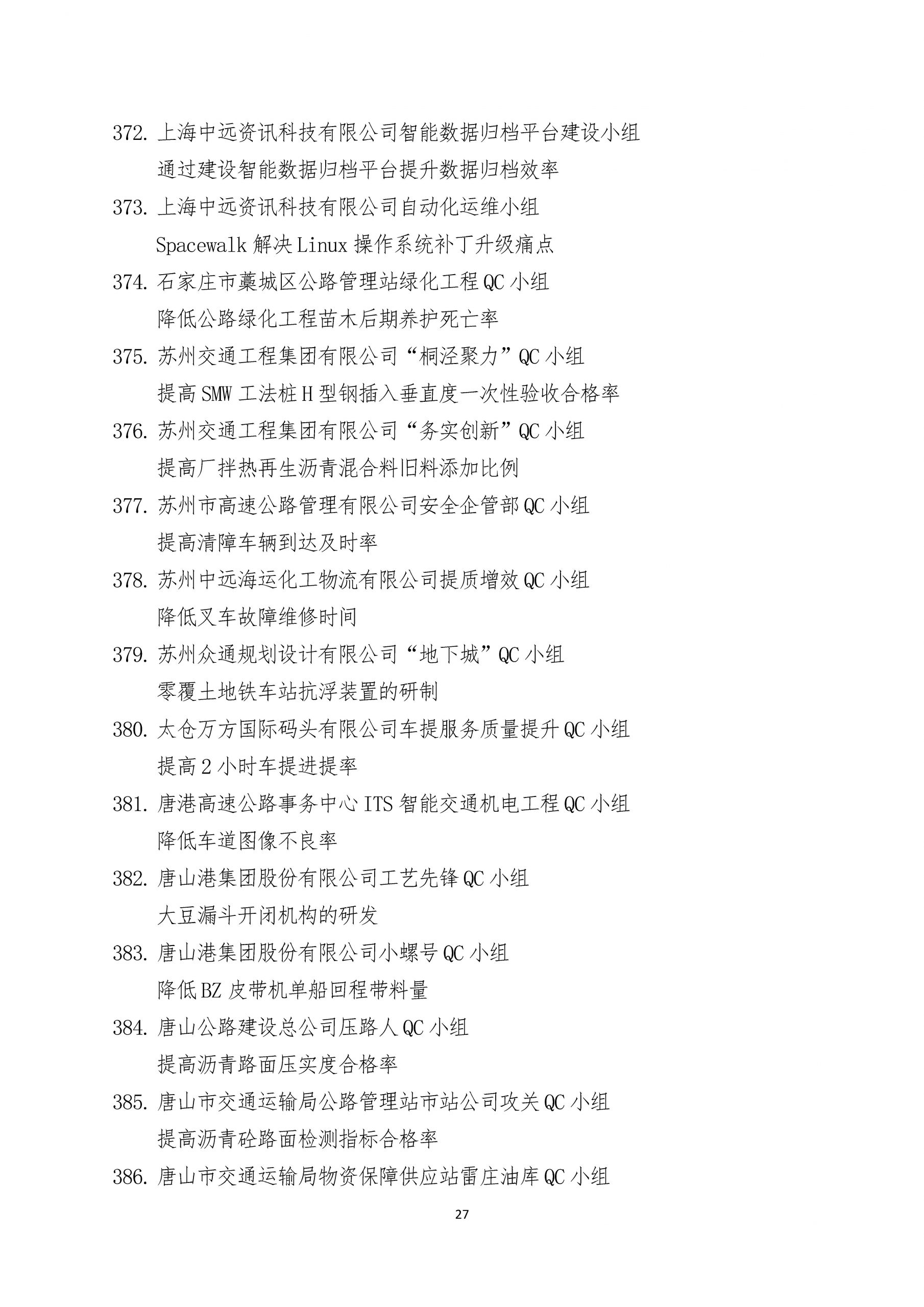 372. 上海中远资讯科技有限公司智能数据归档平台建设小组
通过建设智能数据归档平台提升数据归档效率
373. 上海中远资讯科技有限公司自动化运维小组
Spacewalk 解决 Linux 操作系统补丁升级痛点
374. 石家庄市藁城区公路管理站绿化工程 QC 小组
降低公路绿化工程苗木后期养护死亡率
375. 苏州交通工程集团有限公司“桐泾聚力”QC 小组
提高 SMW 工法桩 H 型钢插入垂直度一次性验收合格率
376. 苏州交通工程集团有限公司“务实创新”QC 小组
提高厂拌热再生沥青混合料旧料添加比例
377. 苏州市高速公路管理有限公司安全企管部 QC 小组
提高清障车辆到达及时率
378. 苏州中远海运化工物流有限公司提质增效 QC 小组
降低叉车故障维修时间
379. 苏州众通规划设计有限公司“地下城”QC 小组
零覆土地铁车站抗浮装置的研制
380. 太仓万方国际码头有限公司车提服务质量提升 QC 小组
提高 2 小时车提进提率
381. 唐港高速公路事务中心 ITS 智能交通机电工程 QC 小组
降低车道图像不良率
382. 唐山港集团股份有限公司工艺先锋 QC 小组
大豆漏斗开闭机构的研发
383. 唐山港集团股份有限公司小螺号 QC 小组
降低 BZ 皮带机单船回程带料量
384. 唐山公路建设总公司压路人 QC 小组
提高沥青路面压实度合格率
385. 唐山市交通运输局公路管理站市站公司攻关 QC 小组
提高沥青砼路面检测指标合格率
386. 唐山市交通运输局物资保障供应站雷庄油库 QC 小组

27